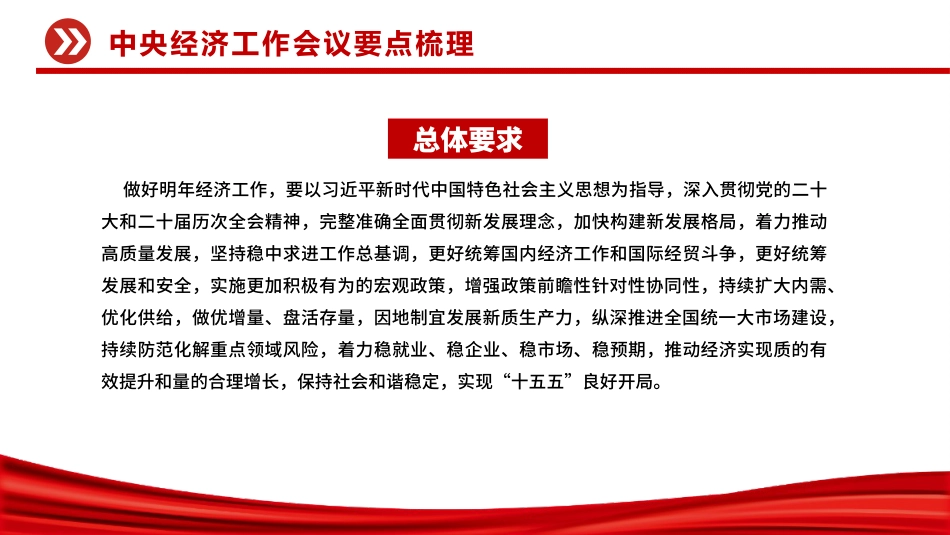 中央经济工作会议要点梳理

总体要求

做好明年经济工作，要以习近平新时代中国特色社会主义思想为指导，深入贯彻党的二十大和二十届历次全会精神，完整准确全面贯彻新发展理念，加快构建新发展格局，着力推动高质量发展，坚持稳中求进工作总基调，更好统筹国内经济工作和国际经贸斗争，更好统筹发展和安全，实施更加积极有为的宏观政策，增强政策前瞻性针对性协同性，持续扩大内需、优化供给，做优增量、盘活存量，因地制宜发展新质生产力，纵深推进全国统一大市场建设，持续防范化解重点领域风险，着力稳就业、稳企业、稳市场、稳预期，推动经济实现质的有效提升和量的合理增长，保持社会和谐稳定，实现“十五五”良好开局。